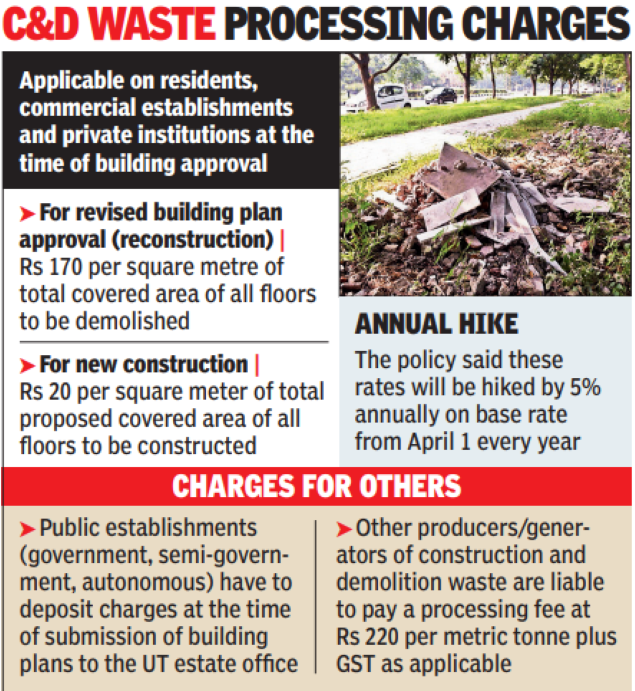 C&D WASTE PROCESSING CHARGES

Applicable on residents, commercial establishments and private institutions at the time of building approval

➤ For revised building plan approval (reconstruction) | Rs 170 per square metre of total covered area of all floors to be demolished

➤ For new construction | Rs 20 per square meter of total proposed covered area of all floors to be constructed

ANNUAL HIKE

The policy said these rates will be hiked by 5% annually on base rate from April 1 every year

CHARGES FOR OTHERS

➤ Public establishments (government, semi-government, autonomous) have to deposit charges at the time of submission of building plans to the UT estate office

➤ Other producers/generators of construction and demolition waste are liable to pay a processing fee at Rs 220 per metric tonne plus GST as applicable